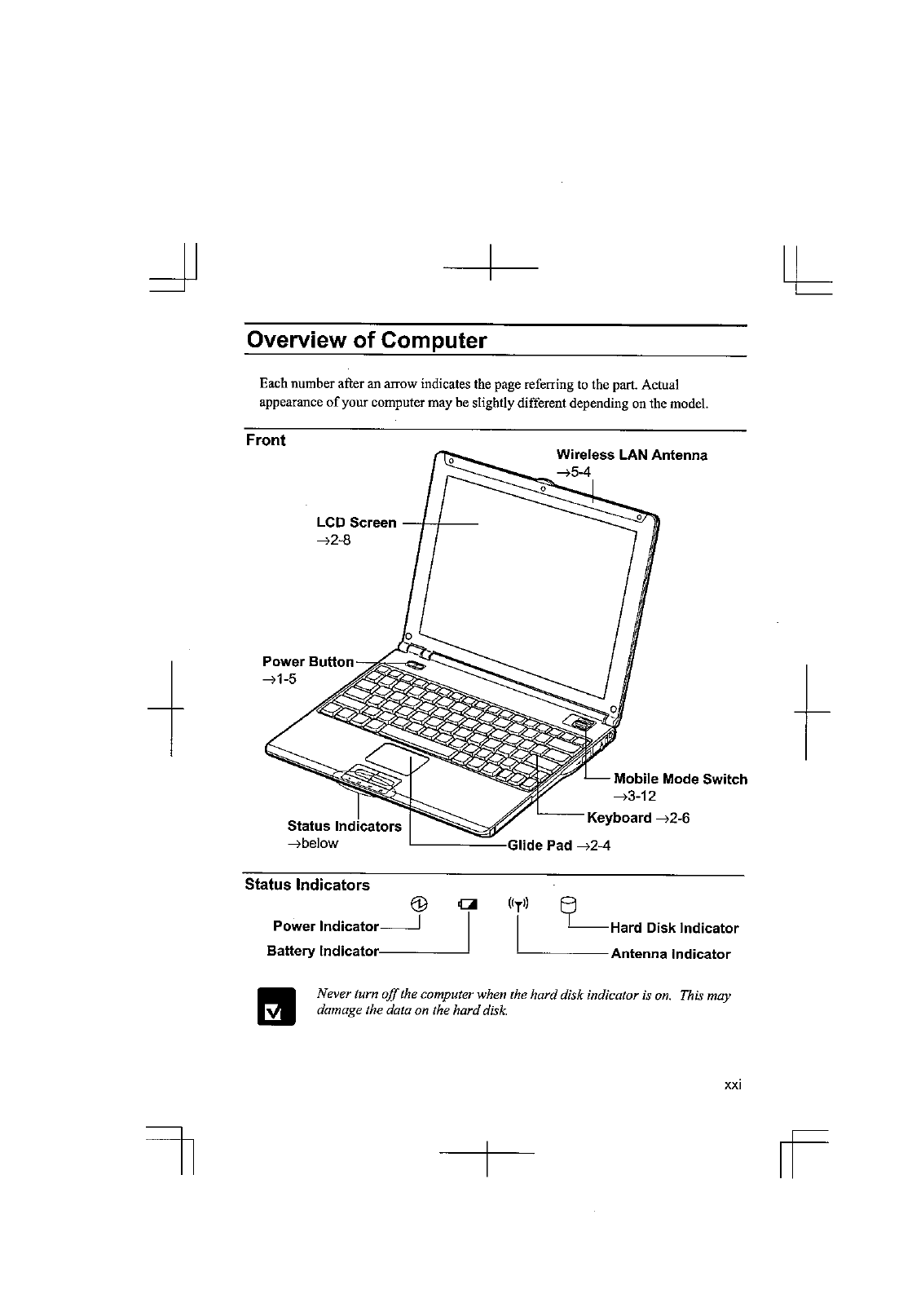 Overview of Computer

Each number after an arrow indicates the page referring to the part. Actual appearance of your computer may be slightly different depending on the model.

Front

Wireless LAN Antenna
→5-4

LCD Screen
→2-8

Power Button
→1-5

Mobile Mode Switch
→3-12

Keyboard →2-6

Status Indicators
→below

Glide Pad →2-4

Status Indicators

Power Indicator

Battery Indicator

Hard Disk Indicator

Antenna Indicator

Never turn off the computer when the hard disk indicator is on. This may damage the data on the hard disk.

xxi